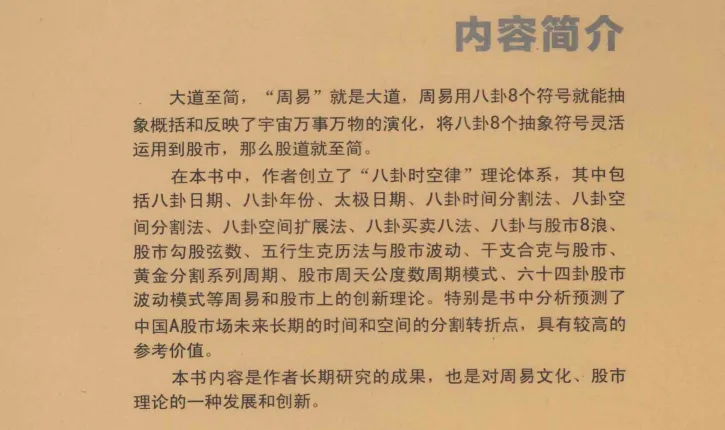 内容简介

大道至简，“周易”就是大道，周易用八卦8个符号就能抽象概括和反映了宇宙万事万物的演化，将八卦8个抽象符号灵活运用到股市，那么股道就至简。

在本书中，作者创立了“八卦时空律”理论体系，其中包括八卦日期、八卦年份、太极日期、八卦时间分割法、八卦空间分割法、八卦空间扩展法、八卦买卖八法、八卦与股市8浪、股市勾股弦数、五行生克历法与股市波动、干支合克与股市、黄金分割系列周期、股市周天公度数周期模式、六十四卦股市波动模式等周易和股市上的创新理论。特别是书中分析预测了中国A股市场未来长期的时间和空间的分割转折点，具有较高的参考价值。

本书内容是作者长期研究的成果，也是对周易文化、股市理论的一种发展和创新。